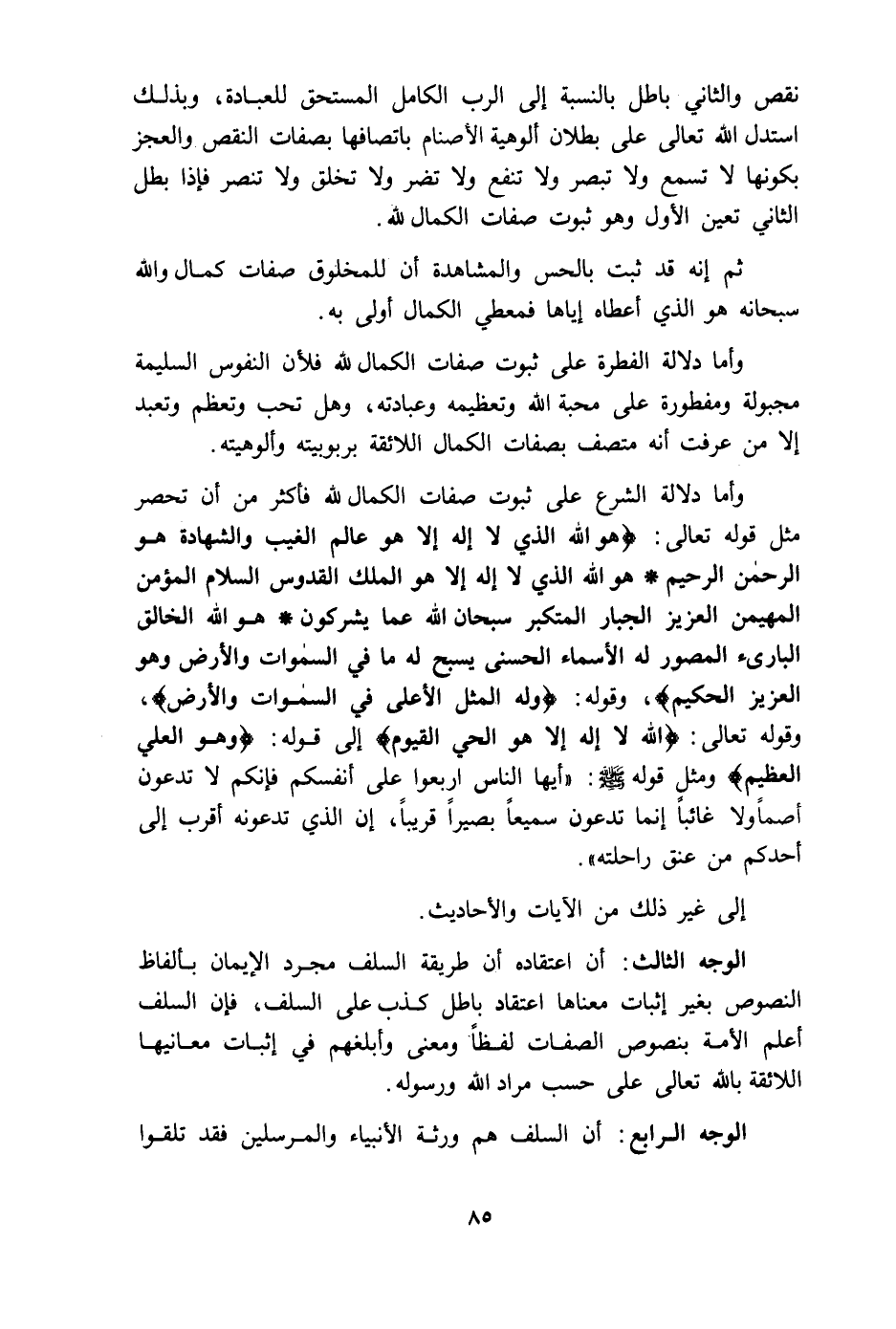 نقص والثاني باطل بالنسبة إلى الرب الكامل المستحق للعبادة، وبذلك استدل الله تعالى على بطلان ألوهية الأصنام باتصافها بصفات النقص والعجز بكونها لا تسمع ولا تبصر ولا تنفع ولا تضر ولا تخلق ولا تنصر فإذا بطل الثاني تعين الأول وهو ثبوت صفات الكمال لله.

ثم إنه قد ثبت بالحس والمشاهدة أن للمخلوق صفات كمال والله سبحانه هو الذي أعطاه إياها فمعطي الكمال أولى به.

وأما دلالة الفطرة على ثبوت صفات الكمال لله فلأن النفوس السليمة مجبولة ومفطورة على محبة الله وتعظيمه وعبادته، وهل تحب وتعظم وتعبد إلا من عرفت أنه متصف بصفات الكمال اللائقة بربوبيته وألوهيته.

وأما دلالة الشرع على ثبوت صفات الكمال لله فأكثر من أن تحصر مثل قوله تعالى: ﴿هو الله الذي لا إله إلا هو عالم الغيب والشهادة هو الرحمٰن الرحيم * هو الله الذي لا إله إلا هو الملك القدوس السلام المؤمن المهيمن العزيز الجبار المتكبر سبحان الله عما يشركون * هو الله الخالق البارىء المصور له الأسماء الحسنى يسبح له ما في السمٰوات والأرض وهو العزيز الحكيم﴾، وقوله: ﴿وله المثل الأعلى في السمٰوات والأرض﴾، وقوله تعالى: ﴿الله لا إله إلا هو الحي القيوم﴾ إلى قوله: ﴿وهو العلي العظيم﴾ ومثل قوله ﷺ: «أيها الناس اربعوا على أنفسكم فإنكم لا تدعون أصماً ولا غائباً إنما تدعون سميعاً بصيراً قريباً، إن الذي تدعونه أقرب إلى أحدكم من عنق راحلته».

إلى غير ذلك من الآيات والأحاديث.

الوجه الثالث: أن اعتقاده أن طريقة السلف مجرد الإيمان بألفاظ النصوص بغير إثبات معناها اعتقاد باطل كذب على السلف، فإن السلف أعلم الأمة بنصوص الصفات لفظاً ومعنى وأبلغهم في إثبات معانيها اللائقة بالله تعالى على حسب مراد الله ورسوله.

الوجه الرابع: أن السلف هم ورثة الأنبياء والمرسلين فقد تلقوا

٨٥